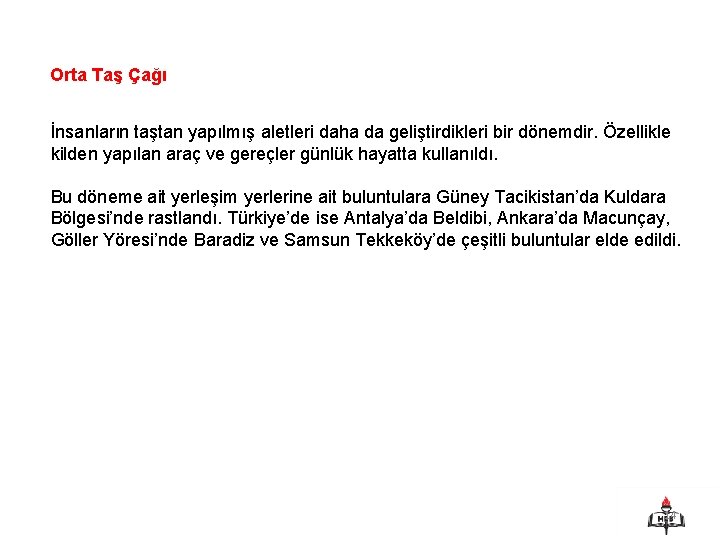 Orta Taş Çağı

İnsanların taştan yapılmış aletleri daha da geliştirdikleri bir dönemdir. Özellikle kilden yapılan araç ve gereçler günlük hayatta kullanıldı.

Bu döneme ait yerleşim yerlerine ait buluntulara Güney Tacikistan'da Kuldara Bölgesi'nde rastlandı. Türkiye'de ise Antalya'da Beldibi, Ankara'da Macunçay, Göller Yöresi'nde Baradiz ve Samsun Tekkeköy'de çeşitli buluntular elde edildi.

MEB